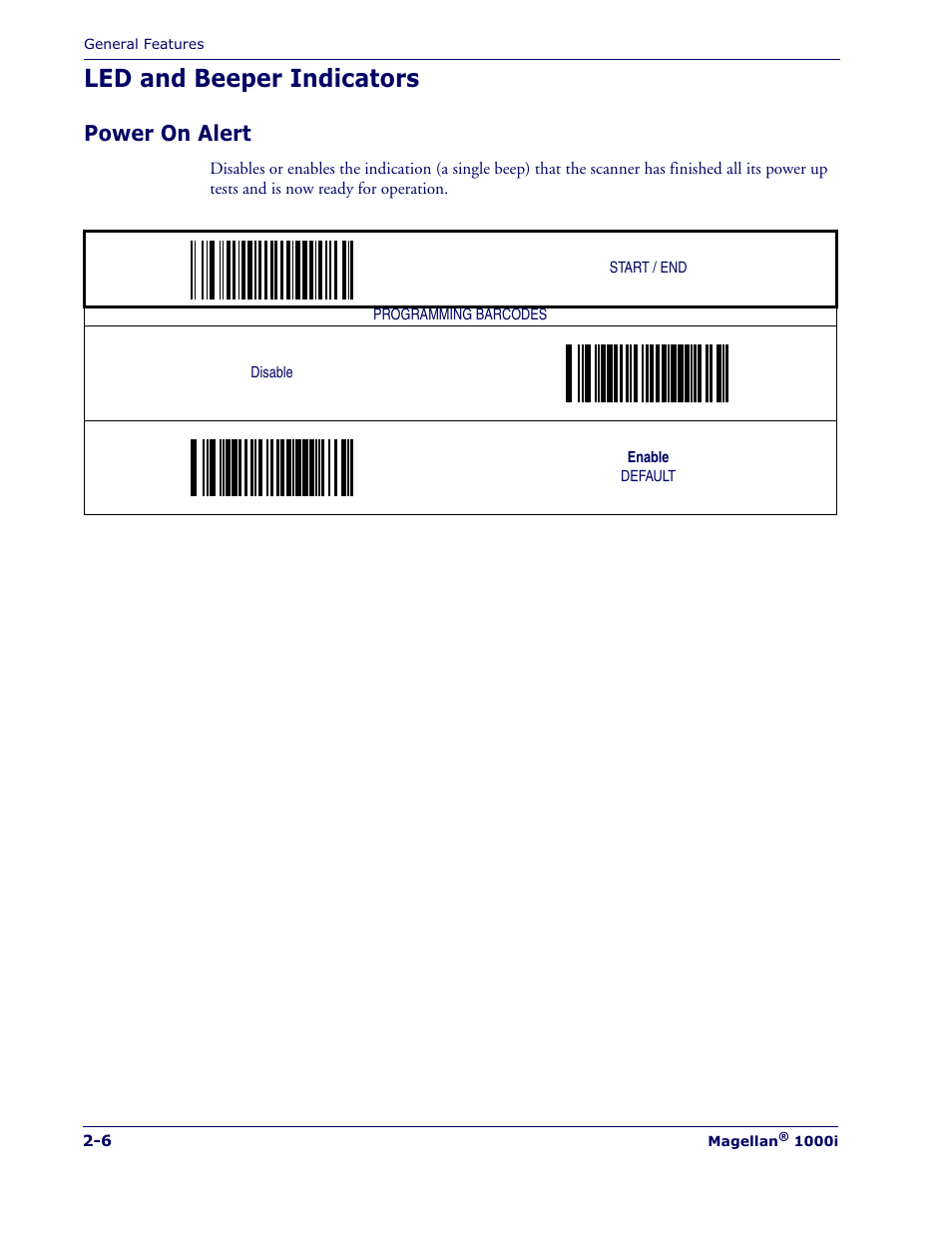 General Features

LED and Beeper Indicators

Power On Alert

Disables or enables the indication (a single beep) that the scanner has finished all its power up tests and is now ready for operation.

START / END

PROGRAMMING BARCODES

Disable

Enable
DEFAULT

2-6

Magellan® 1000i